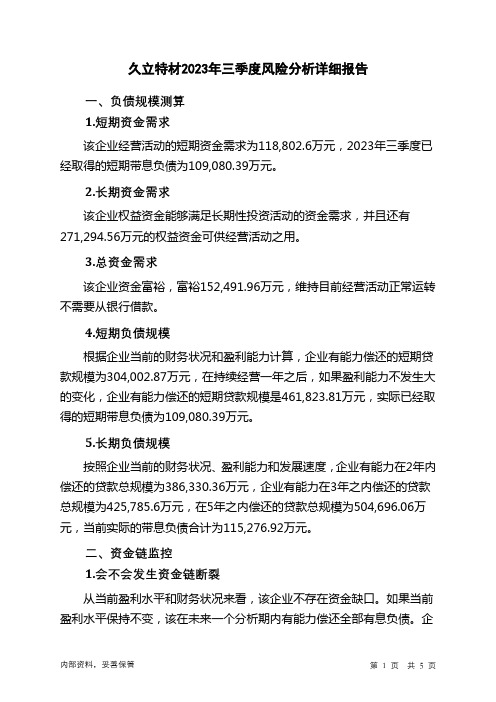 久立特材2023年三季度风险分析详细报告

一、负债规模测算

1.短期资金需求

该企业经营活动的短期资金需求为118,802.6万元，2023年三季度已经取得的短期带息负债为109,080.39万元。

2.长期资金需求

该企业权益资金能够满足长期性投资活动的资金需求，并且还有271,294.56万元的权益资金可供经营活动之用。

3.总资金需求

该企业资金富裕，富裕152,491.96万元，维持目前经营活动正常运转不需要从银行借款。

4.短期负债规模

根据企业当前的财务状况和盈利能力计算，企业有能力偿还的短期贷款规模为304,002.87万元，在持续经营一年之后，如果盈利能力不发生大的变化，企业有能力偿还的短期贷款规模是461,823.81万元，实际已经取得的短期带息负债为109,080.39万元。

5.长期负债规模

按照企业当前的财务状况、盈利能力和发展速度，企业有能力在2年内偿还的贷款总规模为386,330.36万元，企业有能力在3年之内偿还的贷款总规模为425,785.6万元，在5年之内偿还的贷款总规模为504,696.06万元，当前实际的带息负债合计为115,276.92万元。

二、资金链监控

1.会不会发生资金链断裂

从当前盈利水平和财务状况来看，该企业不存在资金缺口。如果当前盈利水平保持不变，该在未来一个分析期内有能力偿还全部有息负债。企

内部资料，妥善保管

第 1 页 共 5 页